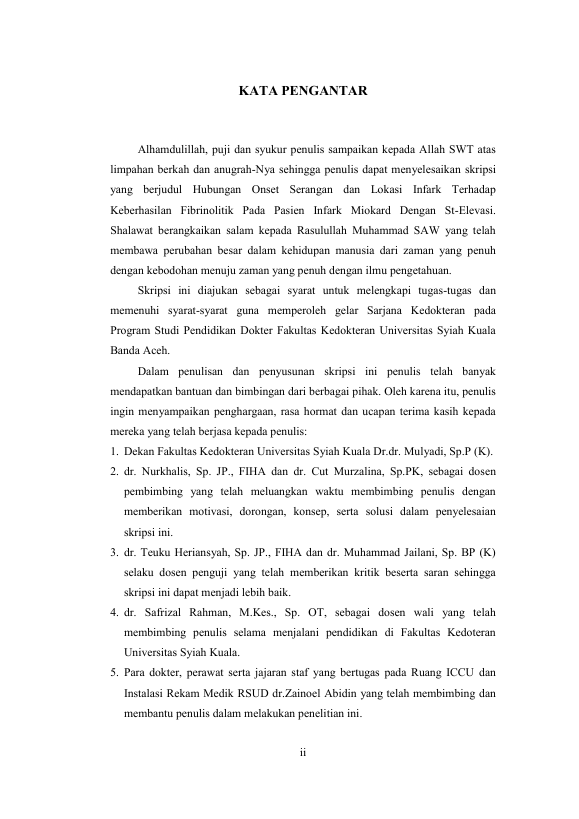 KATA PENGANTAR

Alhamdulillah, puji dan syukur penulis sampaikan kepada Allah SWT atas limpahan berkah dan anugrah-Nya sehingga penulis dapat menyelesaikan skripsi yang berjudul Hubungan Onset Serangan dan Lokasi Infark Terhadap Keberhasilan Fibrinolitik Pada Pasien Infark Miokard Dengan St-Elevasi. Shalawat berangkaikan salam kepada Rasulullah Muhammad SAW yang telah membawa perubahan besar dalam kehidupan manusia dari zaman yang penuh dengan kebodohan menuju zaman yang penuh dengan ilmu pengetahuan.

Skripsi ini diajukan sebagai syarat untuk melengkapi tugas-tugas dan memenuhi syarat-syarat guna memperoleh gelar Sarjana Kedokteran pada Program Studi Pendidikan Dokter Fakultas Kedokteran Universitas Syiah Kuala Banda Aceh.

Dalam penulisan dan penyusunan skripsi ini penulis telah banyak mendapatkan bantuan dan bimbingan dari berbagai pihak. Oleh karena itu, penulis ingin menyampaikan penghargaan, rasa hormat dan ucapan terima kasih kepada mereka yang telah berjasa kepada penulis:
1. Dekan Fakultas Kedokteran Universitas Syiah Kuala Dr.dr. Mulyadi, Sp.P (K).
2. dr. Nurkhalis, Sp. JP., FIHA dan dr. Cut Murzalina, Sp.PK, sebagai dosen pembimbing yang telah meluangkan waktu membimbing penulis dengan memberikan motivasi, dorongan, konsep, serta solusi dalam penyelesaian skripsi ini.
3. dr. Teuku Heriansyah, Sp. JP., FIHA dan dr. Muhammad Jailani, Sp. BP (K) selaku dosen penguji yang telah memberikan kritik beserta saran sehingga skripsi ini dapat menjadi lebih baik.
4. dr. Safrizal Rahman, M.Kes., Sp. OT, sebagai dosen wali yang telah membimbing penulis selama menjalani pendidikan di Fakultas Kedoteran Universitas Syiah Kuala.
5. Para dokter, perawat serta jajaran staf yang bertugas pada Ruang ICCU dan Instalasi Rekam Medik RSUD dr.Zainoel Abidin yang telah membimbing dan membantu penulis dalam melakukan penelitian ini.

ii